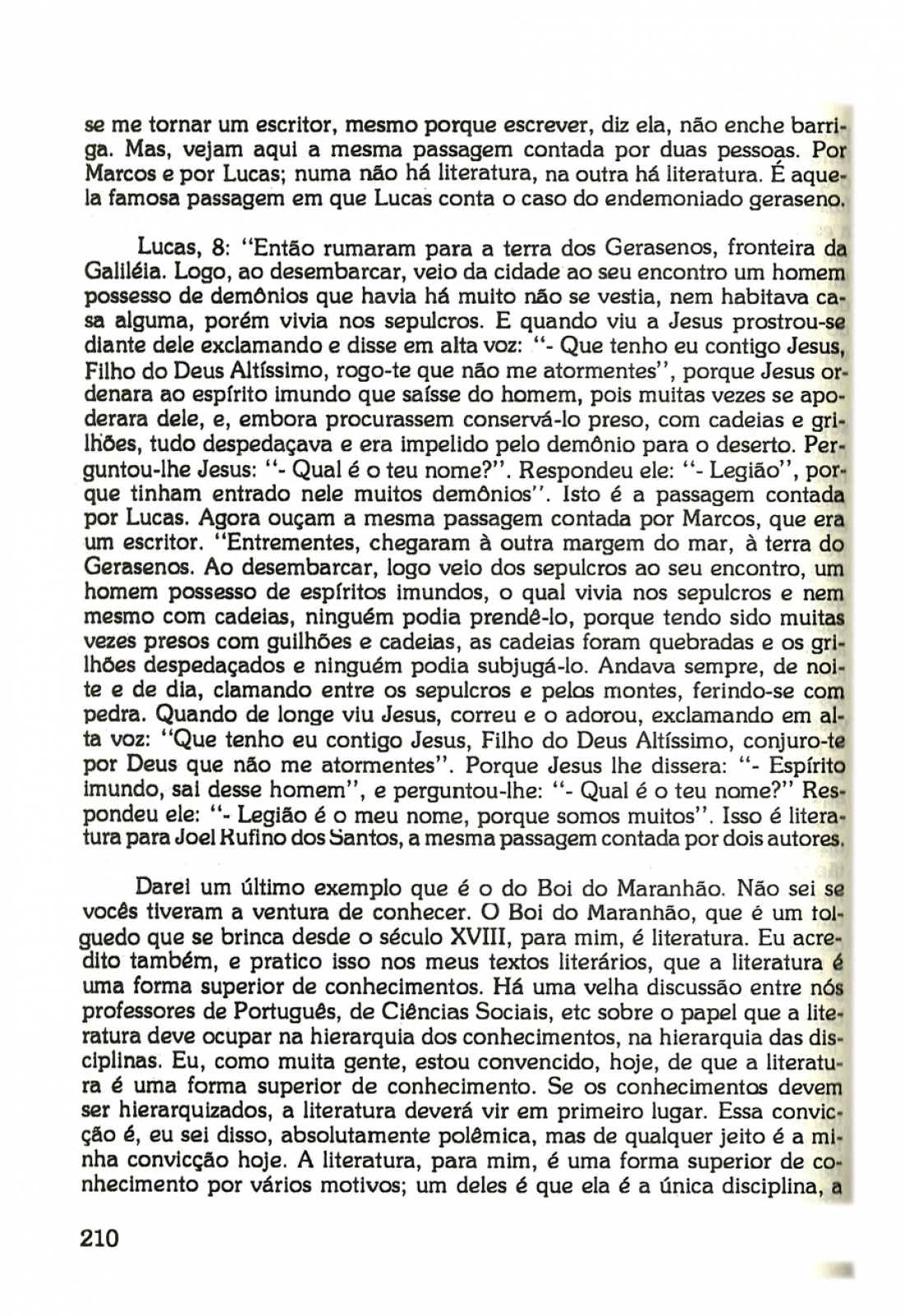 se me tornar um escritor, mesmo porque escrever, diz ela, não enche barriga. Mas, vejam aqui a mesma passagem contada por duas pessoas. Por Marcos e por Lucas; numa não há literatura, na outra há literatura. É aquela famosa passagem em que Lucas conta o caso do endemoniado geraseno.

Lucas, 8: "Então rumaram para a terra dos Gerasenos, fronteira da Galiléia. Logo, ao desembarcar, veio da cidade ao seu encontro um homem possesso de demônios que havia há muito não se vestia, nem habitava casa alguma, porém vivia nos sepulcros. E quando viu a Jesus prostrou-se diante dele exclamando e disse em alta voz: "- Que tenho eu contigo Jesus, Filho do Deus Altíssimo, rogo-te que não me atormentes", porque Jesus ordenara ao espírito imundo que saísse do homem, pois muitas vezes se apoderara dele, e, embora procurassem conservá-lo preso, com cadeias e grilhões, tudo despedaçava e era impelido pelo demônio para o deserto. Perguntou-lhe Jesus: "- Qual é o teu nome?". Respondeu ele: "- Legião", porque tinham entrado nele muitos demônios". Isto é a passagem contada por Lucas. Agora ouçam a mesma passagem contada por Marcos, que era um escritor. "Entrementes, chegaram à outra margem do mar, à terra do Gerasenos. Ao desembarcar, logo veio dos sepulcros ao seu encontro, um homem possesso de espíritos imundos, o qual vivia nos sepulcros e nem mesmo com cadeias, ninguém podia prendê-lo, porque tendo sido muitas vezes presos com guilhões e cadeias, as cadeias foram quebradas e os grilhões despedaçados e ninguém podia subjugá-lo. Andava sempre, de noite e de dia, clamando entre os sepulcros e pelos montes, ferindo-se com pedra. Quando de longe viu Jesus, correu e o adorou, exclamando em alta voz: "Que tenho eu contigo Jesus, Filho do Deus Altíssimo, conjuro-te por Deus que não me atormentes". Porque Jesus lhe dissera: "- Espírito imundo, sai desse homem", e perguntou-lhe: "- Qual é o teu nome?" Respondeu ele: "- Legião é o meu nome, porque somos muitos". Isso é literatura para Joel Rufino dos Santos, a mesma passagem contada por dois autores.

Darei um último exemplo que é o do Boi do Maranhão. Não sei se vocês tiveram a ventura de conhecer. O Boi do Maranhão, que é um folguedo que se brinca desde o século XVIII, para mim, é literatura. Eu acredito também, e pratico isso nos meus textos literários, que a literatura é uma forma superior de conhecimentos. Há uma velha discussão entre nós professores de Português, de Ciências Sociais, etc sobre o papel que a literatura deve ocupar na hierarquia dos conhecimentos, na hierarquia das disciplinas. Eu, como muita gente, estou convencido, hoje, de que a literatura é uma forma superior de conhecimento. Se os conhecimentos devem ser hierarquizados, a literatura deverá vir em primeiro lugar. Essa convicção é, eu sei disso, absolutamente polêmica, mas de qualquer jeito é a minha convicção hoje. A literatura, para mim, é uma forma superior de conhecimento por vários motivos; um deles é que ela é a única disciplina, a

210